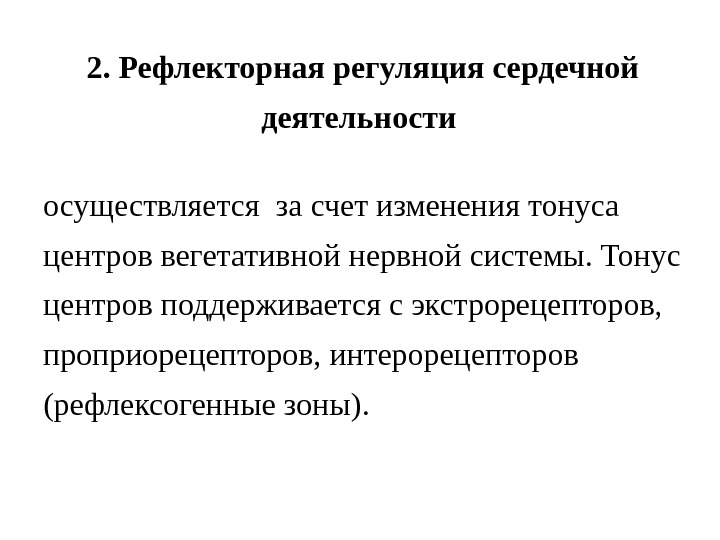 2. Рефлекторная регуляция сердечной деятельности

осуществляется за счет изменения тонуса центров вегетативной нервной системы. Тонус центров поддерживается с экстрорецепторов, проприорецепторов, интерорецепторов (рефлексогенные зоны).